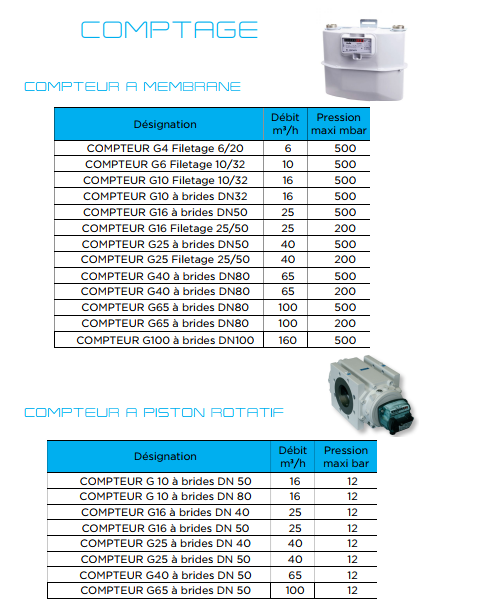 COMPTAGE

COMPTEUR A MEMBRANE

| Désignation | Débit m³/h | Pression maxi mbar |
|---|---|---|
| COMPTEUR G4 Filetage 6/20 | 6 | 500 |
| COMPTEUR G6 Filetage 10/32 | 10 | 500 |
| COMPTEUR G10 Filetage 10/32 | 16 | 500 |
| COMPTEUR G10 à brides DN32 | 16 | 500 |
| COMPTEUR G16 à brides DN50 | 25 | 500 |
| COMPTEUR G16 Filetage 25/50 | 25 | 200 |
| COMPTEUR G25 à brides DN50 | 40 | 500 |
| COMPTEUR G25 Filetage 25/50 | 40 | 200 |
| COMPTEUR G40 à brides DN80 | 65 | 500 |
| COMPTEUR G40 à brides DN80 | 65 | 200 |
| COMPTEUR G65 à brides DN80 | 100 | 500 |
| COMPTEUR G65 à brides DN80 | 100 | 200 |
| COMPTEUR G100 à brides DN100 | 160 | 500 |

COMPTEUR A PISTON ROTATIF

| Désignation | Débit m³/h | Pression maxi bar |
|---|---|---|
| COMPTEUR G 10 à brides DN 50 | 16 | 12 |
| COMPTEUR G 10 à brides DN 80 | 16 | 12 |
| COMPTEUR G16 à brides DN 40 | 25 | 12 |
| COMPTEUR G16 à brides DN 50 | 25 | 12 |
| COMPTEUR G25 à brides DN 40 | 40 | 12 |
| COMPTEUR G25 à brides DN 50 | 40 | 12 |
| COMPTEUR G40 à brides DN 50 | 65 | 12 |
| COMPTEUR G65 à brides DN 50 | 100 | 12 |